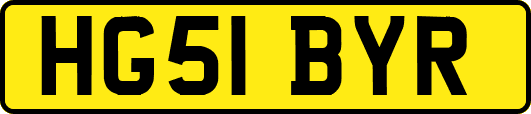 HG51 BYR